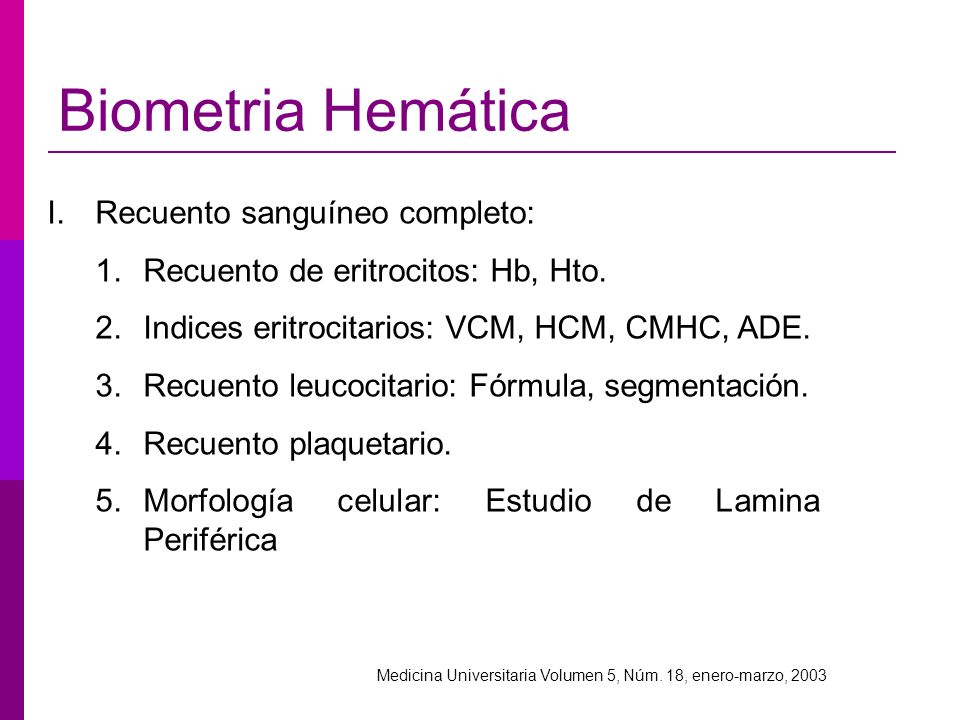 Biometria Hemática

I. Recuento sanguíneo completo:

1. Recuento de eritrocitos: Hb, Hto.

2. Indices eritrocitarios: VCM, HCM, CMHC, ADE.

3. Recuento leucocitario: Fórmula, segmentación.

4. Recuento plaquetario.

5. Morfología celular: Estudio de Lamina Periférica

Medicina Universitaria Volumen 5, Núm. 18, enero-marzo, 2003